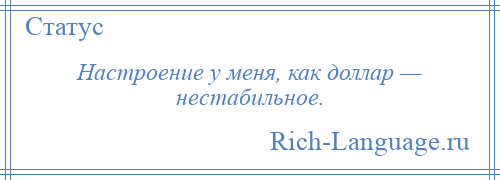 Статус

Настроение у меня, как доллар — нестабильное.

Rich-Language.ru